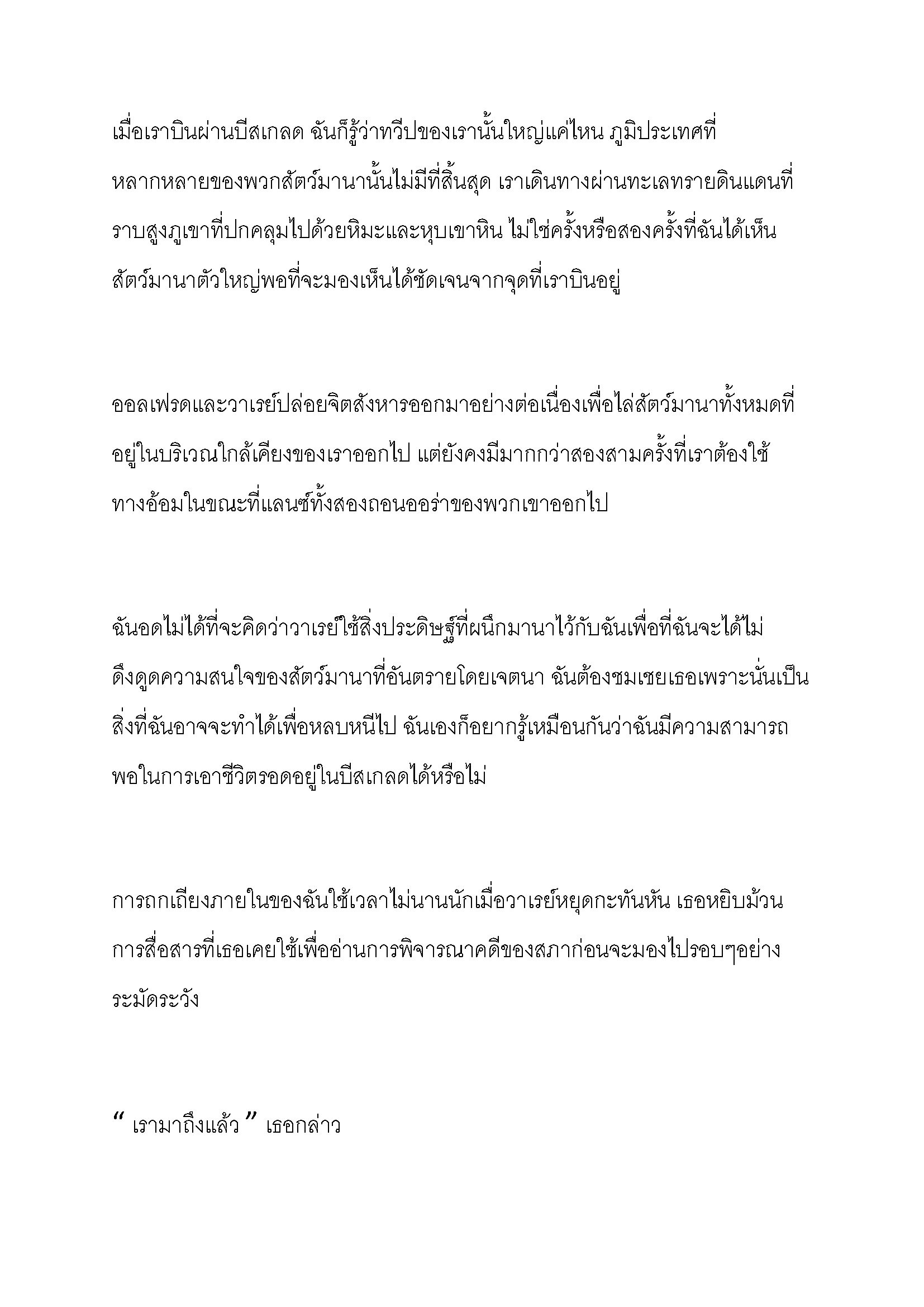 เมื่อเราบินผ่านบีสเกลด ฉันก็รู้ว่าทวีปของเรานั้นใหญ่แค่ไหน ภูมิประเทศที่หลากหลายของพวกสัตว์มานานั้นไม่มีที่สิ้นสุด เราเดินทางผ่านทะเลทรายดินแดนที่ราบสูงภูเขาที่ปกคลุมไปด้วยหิมะและหุบเขาหิน ไม่ใช่ครั้งหรือสองครั้งที่ฉันได้เห็นสัตว์มานาตัวใหญ่พอที่จะมองเห็นได้ชัดเจนจากจุดที่เราบินอยู่

ออลเฟรดและวาเรย์ปล่อยจิตสังหารออกมาอย่างต่อเนื่องเพื่อไล่สัตว์มานาทั้งหมดที่อยู่ในบริเวณใกล้เคียงของเราออกไป แต่ยังคงมีมากกว่าสองสามครั้งที่เราต้องใช้ทางอ้อมในขณะที่แลนซ์ทั้งสองถอนออร่าของพวกเขาออกไป

ฉันอดไม่ได้ที่จะคิดว่าวาเรย์ใช้สิ่งประดิษฐ์ที่ผนึกมานาไว้กับฉันเพื่อที่ฉันจะได้ไม่ดึงดูดความสนใจของสัตว์มานาที่อันตรายโดยเจตนา ฉันต้องชมเชยเธอเพราะนั่นเป็นสิ่งที่ฉันอาจจะทำได้เพื่อหลบหนีไป ฉันเองก็อยากรู้เหมือนกันว่าฉันมีความสามารถพอในการเอาชีวิตรอดอยู่ในบีสเกลดได้หรือไม่

การถกเถียงภายในของฉันใช้เวลาไม่นานนักเมื่อวาเรย์หยุดกะทันหัน เธอหยิบม้วนการสื่อสารที่เธอเคยใช้เพื่ออ่านการพิจารณาคดีของสภาก่อนจะมองไปรอบๆอย่างระมัดระวัง

“ เรามาถึงแล้ว ” เธอกล่าว